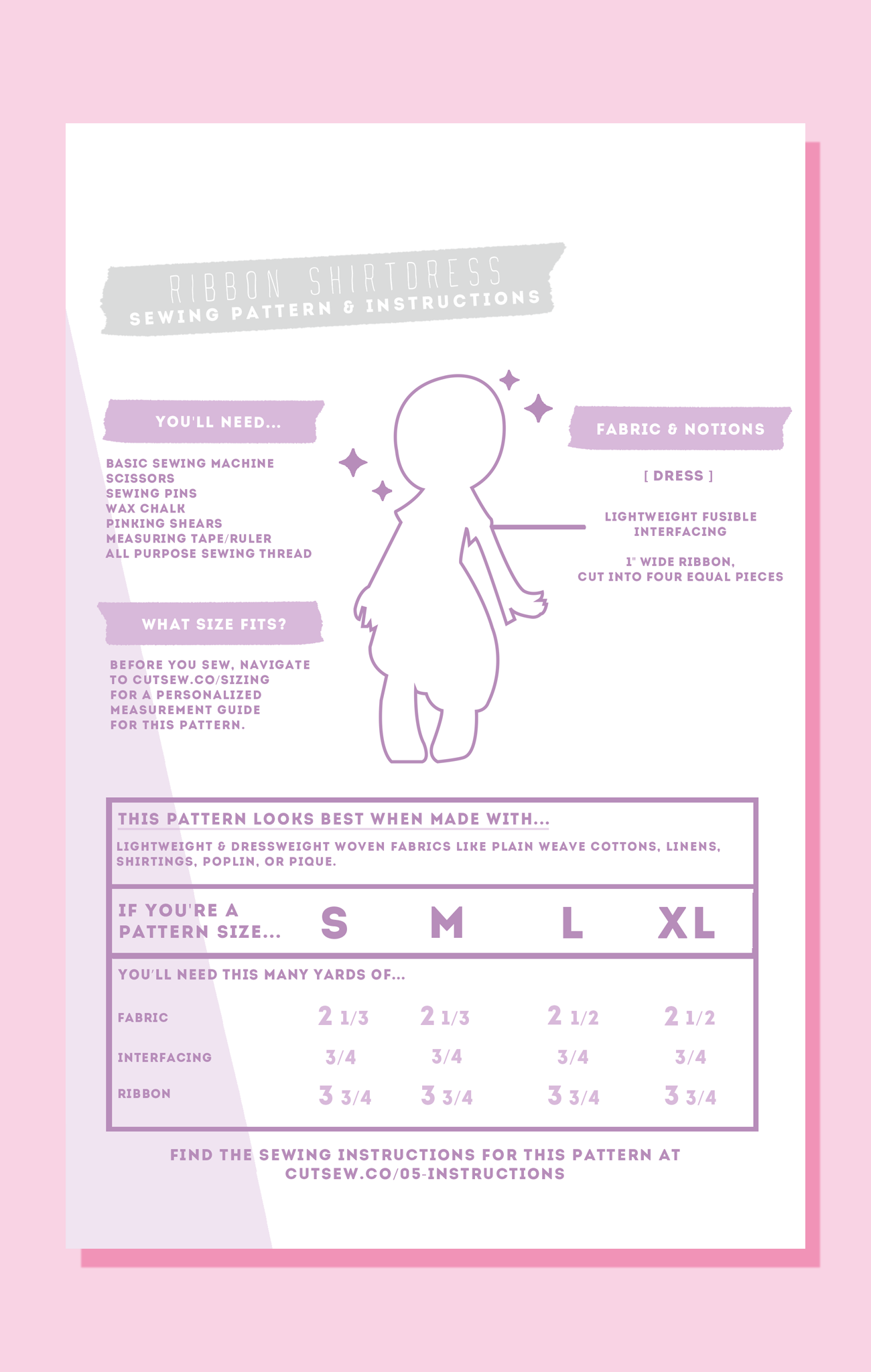 RIBBON SHIRTDRESS
SEWING PATTERN & INSTRUCTIONS

YOU'LL NEED...

BASIC SEWING MACHINE
SCISSORS
SEWING PINS
WAX CHALK
PINKING SHEARS
MEASURING TAPE/RULER
ALL PURPOSE SEWING THREAD

WHAT SIZE FITS?

BEFORE YOU SEW, NAVIGATE TO CUTSEW.CO/SIZING FOR A PERSONALIZED MEASUREMENT GUIDE FOR THIS PATTERN.

FABRIC & NOTIONS

[ DRESS ]

LIGHTWEIGHT FUSIBLE INTERFACING

1" WIDE RIBBON, CUT INTO FOUR EQUAL PIECES

THIS PATTERN LOOKS BEST WHEN MADE WITH...
LIGHTWEIGHT & DRESSWEIGHT WOVEN FABRICS LIKE PLAIN WEAVE COTTONS, LINENS, SHIRTINGS, POPLIN, OR PIQUE.

| IF YOU'RE A PATTERN SIZE... | S | M | L | XL |
|---|---|---|---|---|
| YOU'LL NEED THIS MANY YARDS OF... | | | | |
| FABRIC | 2 1/3 | 2 1/3 | 2 1/2 | 2 1/2 |
| INTERFACING | 3/4 | 3/4 | 3/4 | 3/4 |
| RIBBON | 3 3/4 | 3 3/4 | 3 3/4 | 3 3/4 |

FIND THE SEWING INSTRUCTIONS FOR THIS PATTERN AT CUTSEW.CO/05-INSTRUCTIONS